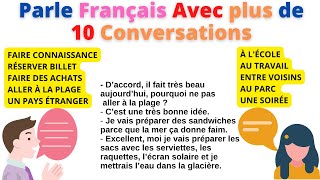 Parle Français Avec plus de 10 Conversations

FAIRE CONNAISSANCE
RÉSERVER BILLET
FAIRE DES ACHATS
ALLER À LA PLAGE
UN PAYS ÉTRANGER

- D'accord, il fait très beau aujourd'hui, pourquoi ne pas aller à la plage ?
- C'est une très bonne idée.
- Je vais préparer des sandwiches parce que la mer ça donne faim.
- Excellent, moi je vais préparer les sacs avec les serviettes, les raquettes, l'écran solaire et je mettrais l'eau dans la glacière.

À L'ÉCOLE
AU TRAVAIL
ENTRE VOISINS
AU PARC
UNE SOIRÉE